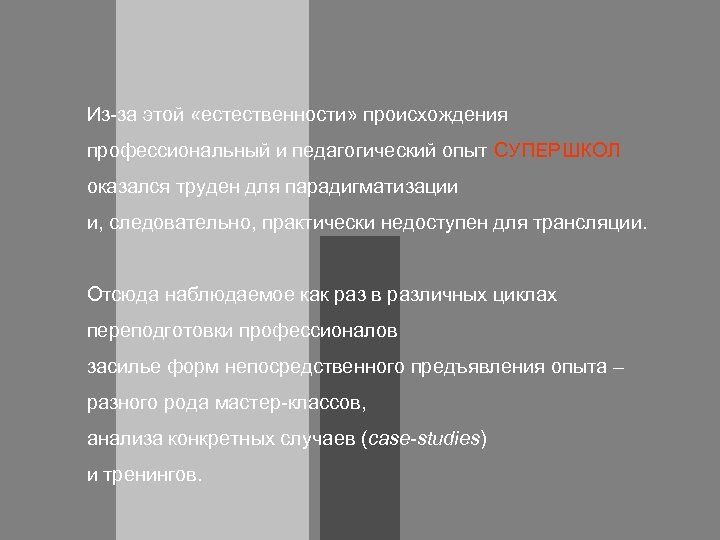 Из-за этой «естественности» происхождения профессиональный и педагогический опыт СУПЕРШКОЛ оказался труден для парадигматизации и, следовательно, практически недоступен для трансляции.

Отсюда наблюдаемое как раз в различных циклах переподготовки профессионалов засилье форм непосредственного предъявления опыта – разного рода мастер-классов, анализа конкретных случаев (case-studies) и тренингов.